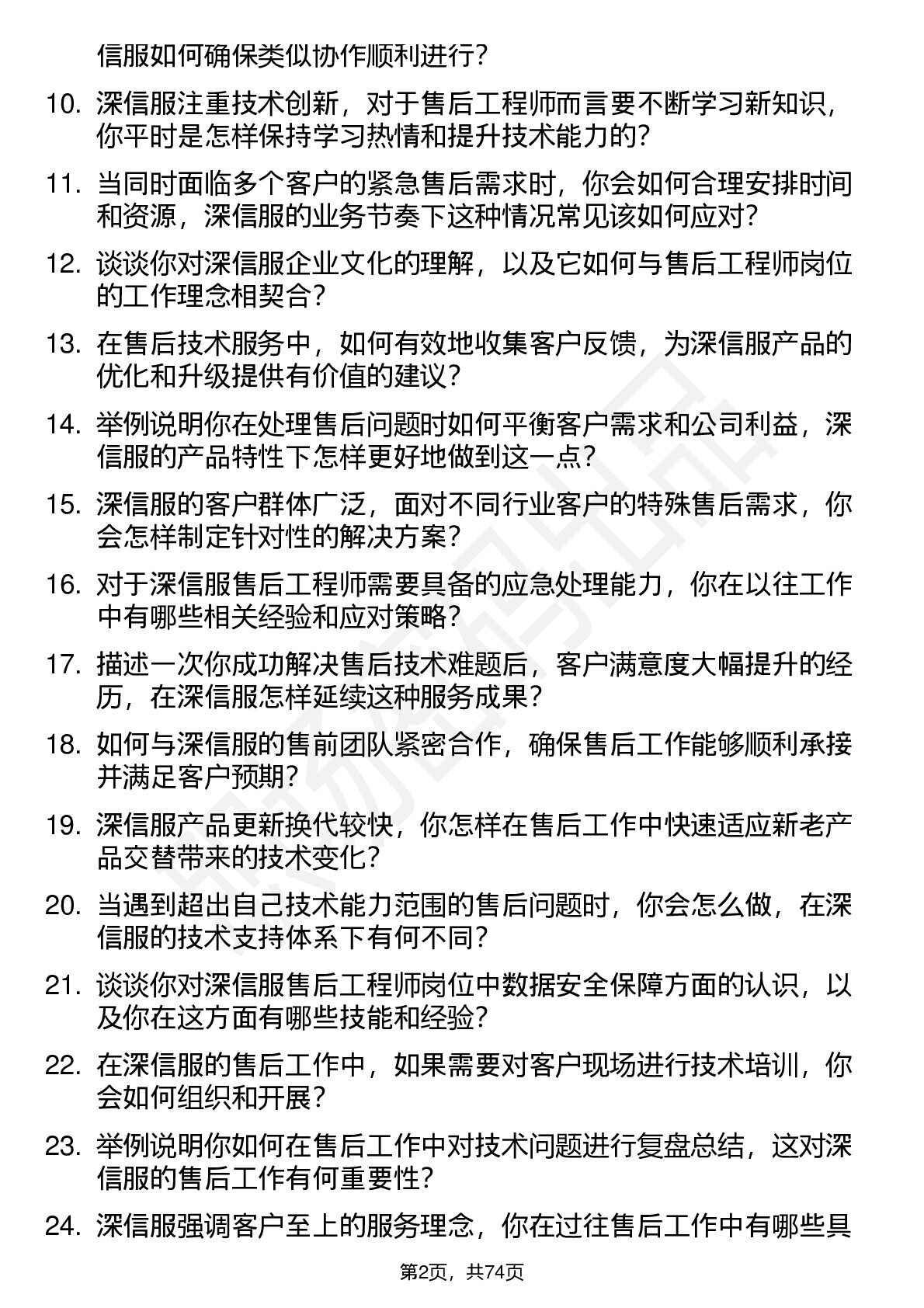 信服如何确保类似协作顺利进行？

10. 深信服注重技术创新，对于售后工程师而言要不断学习新知识，你平时是怎样保持学习热情和提升技术能力的？

11. 当同时面临多个客户的紧急售后需求时，你会如何合理安排时间和资源，深信服的业务节奏下这种情况常见该如何应对？

12. 谈谈你对深信服企业文化的理解，以及它如何与售后工程师岗位的工作理念相契合？

13. 在售后技术服务中，如何有效地收集客户反馈，为深信服产品的优化和升级提供有价值的建议？

14. 举例说明你在处理售后问题时如何平衡客户需求和公司利益，深信服的产品特性下怎样更好地做到这一点？

15. 深信服的客户群体广泛，面对不同行业客户的特殊售后需求，你会怎样制定针对性的解决方案？

16. 对于深信服售后工程师需要具备的应急处理能力，你在以往工作中有哪些相关经验和应对策略？

17. 描述一次你成功解决售后技术难题后，客户满意度大幅提升的经历，在深信服怎样延续这种服务成果？

18. 如何与深信服的售前团队紧密合作，确保售后工作能够顺利承接并满足客户预期？

19. 深信服产品更新换代较快，你怎样在售后工作中快速适应新老产品交替带来的技术变化？

20. 当遇到超出自己技术能力范围的售后问题时，你会怎么做，在深信服的技术支持体系下有何不同？

21. 谈谈你对深信服售后工程师岗位中数据安全保障方面的认识，以及你在这方面有哪些技能和经验？

22. 在深信服的售后工作中，如果需要对客户现场进行技术培训，你会如何组织和开展？

23. 举例说明你如何在售后工作中对技术问题进行复盘总结，这对深信服的售后工作有何重要性？

24. 深信服强调客户至上的服务理念，你在过往售后工作中有哪些具

第2页，共74页